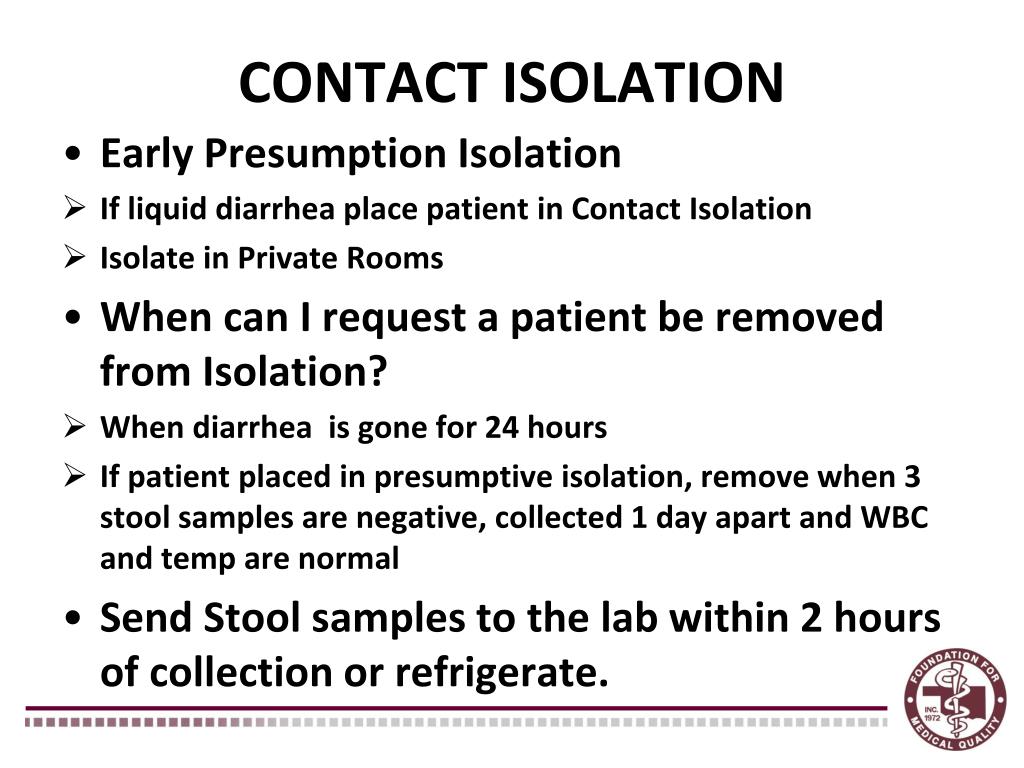 CONTACT ISOLATION

• Early Presumption Isolation
➢ If liquid diarrhea place patient in Contact Isolation
➢ Isolate in Private Rooms

• When can I request a patient be removed from Isolation?
➢ When diarrhea is gone for 24 hours
➢ If patient placed in presumptive isolation, remove when 3 stool samples are negative, collected 1 day apart and WBC and temp are normal

• Send Stool samples to the lab within 2 hours of collection or refrigerate.

FOUNDATION FOR MEDICAL QUALITY INC. 1972